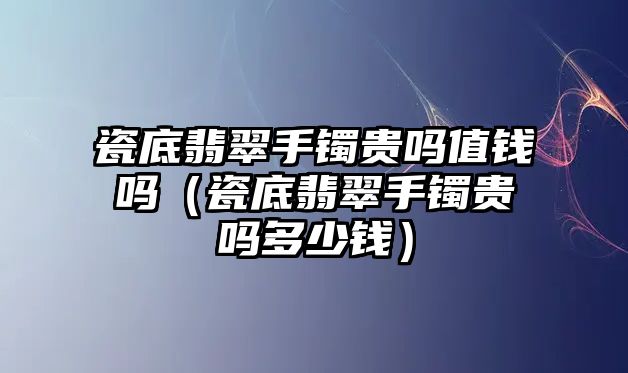 瓷底翡翠手镯贵吗值钱吗（瓷底翡翠手镯贵吗多少钱）